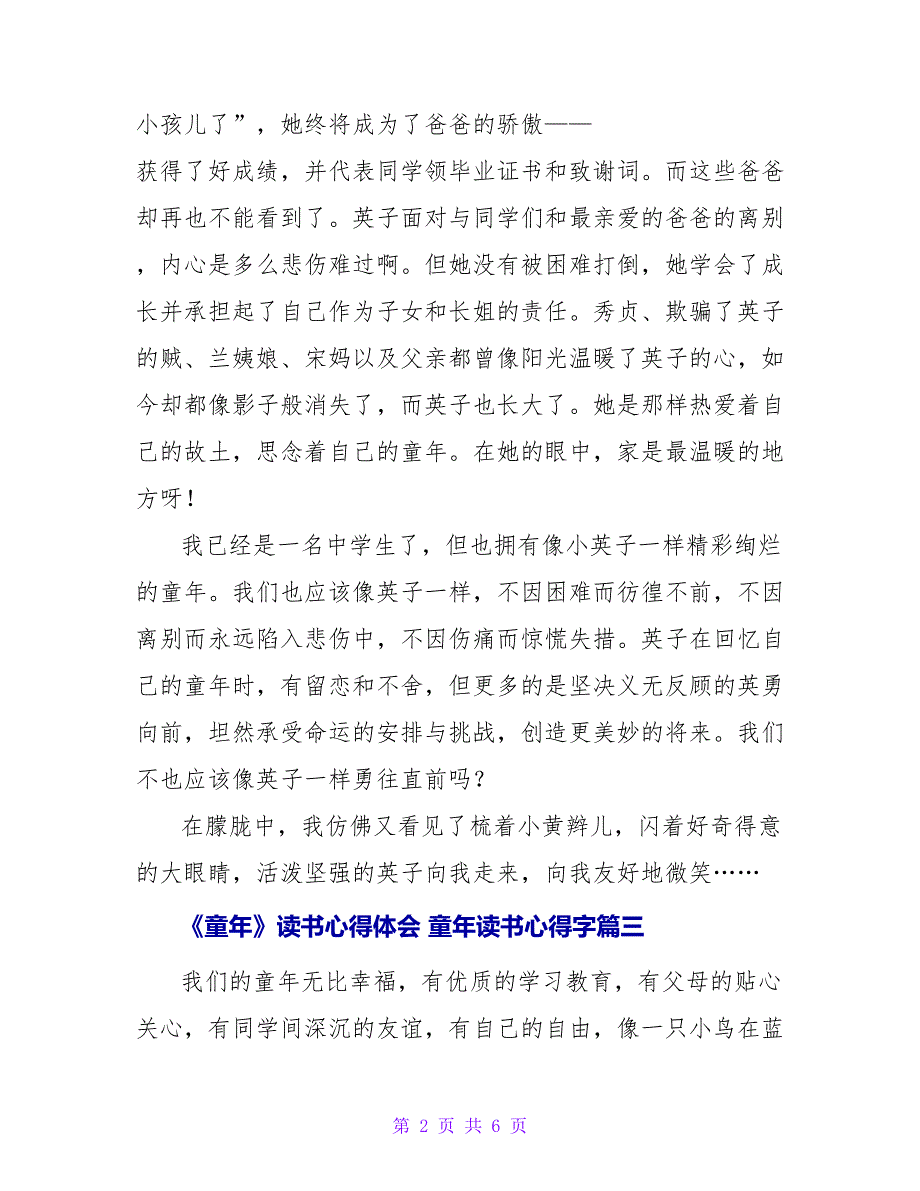 小孩儿了”，她终将成为了爸爸的骄傲——

获得了好成绩，并代表同学领毕业证书和致谢词。而这些爸爸却再也不能看到了。英子面对与同学们和最亲爱的爸爸的离别，内心是多么悲伤难过啊。但她没有被困难打倒，她学会了成长并承担起了自己作为子女和长姐的责任。秀贞、欺骗了英子的贼、兰姨娘、宋妈以及父亲都曾像阳光温暖了英子的心，如今却都像影子般消失了，而英子也长大了。她是那样热爱着自己的故土，思念着自己的童年。在她的眼中，家是最温暖的地方呀！

我已经是一名中学生了，但也拥有像小英子一样精彩绚烂的童年。我们也应该像英子一样，不因困难而彷徨不前，不因离别而永远陷入悲伤中，不因伤痛而惊慌失措。英子在回忆自己的童年时，有留恋和不舍，但更多的是坚决义无反顾的英勇向前，坦然承受命运的安排与挑战，创造更美妙的将来。我们不也应该像英子一样勇往直前吗？

在朦胧中，我仿佛又看见了梳着小黄辫儿，闪着好奇得意的大眼睛，活泼坚强的英子向我走来，向我友好地微笑……

《童年》读书心得体会 童年读书心得字篇三

我们的童年无比幸福，有优质的学习教育，有父母的贴心关心，有同学间深沉的友谊，有自己的自由，像一只小鸟在蓝

第 2 页 共 6 页